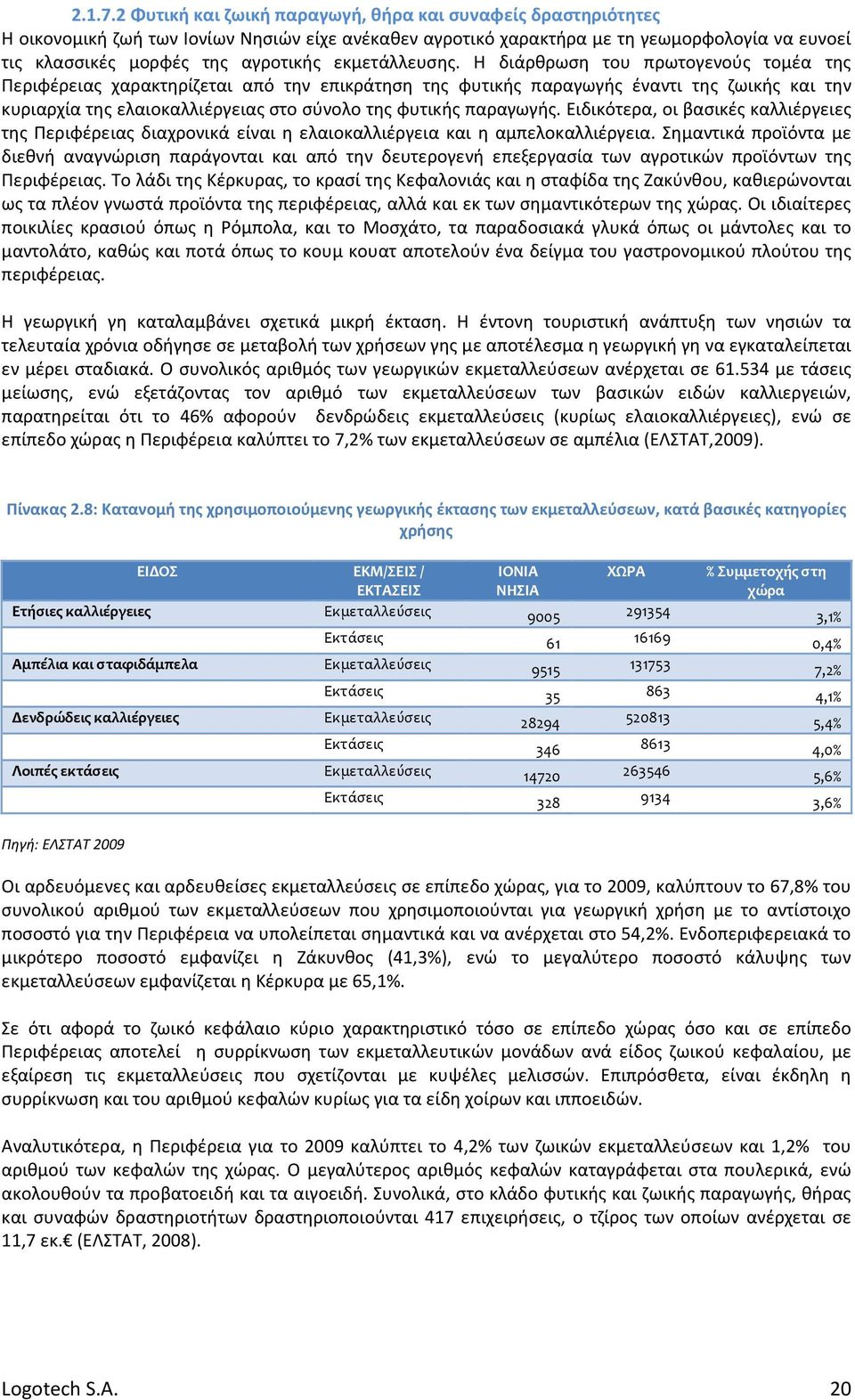 2.1.7.2 Φυτική και ζωική παραγωγή, θήρα και συναφείς δραστηριότητες

Η οικονομική ζωή των Ιονίων Νησιών είχε ανέκαθεν αγροτικό χαρακτήρα με τη γεωμορφολογία να ευνοεί τις κλασσικές μορφές της αγροτικής εκμετάλλευσης. Η διάρθρωση του πρωτογενούς τομέα της Περιφέρειας χαρακτηρίζεται από την επικράτηση της φυτικής παραγωγής έναντι της ζωικής και την κυριαρχία της ελαιοκαλλιέργειας στο σύνολο της φυτικής παραγωγής. Ειδικότερα, οι βασικές καλλιέργειες της Περιφέρειας διαχρονικά είναι η ελαιοκαλλιέργεια και η αμπελοκαλλιέργεια. Σημαντικά προϊόντα με διεθνή αναγνώριση παράγονται και από την δευτερογενή επεξεργασία των αγροτικών προϊόντων της Περιφέρειας. Το λάδι της Κέρκυρας, το κρασί της Κεφαλονιάς και η σταφίδα της Ζακύνθου, καθιερώνονται ως τα πλέον γνωστά προϊόντα της περιφέρειας, αλλά και εκ των σημαντικότερων της χώρας. Οι ιδιαίτερες ποικιλίες κρασιού όπως η Ρόμπολα, και το Μοσχάτο, τα παραδοσιακά γλυκά όπως οι μάντολες και το μαντολάτο, καθώς και ποτά όπως το κουμ κουατ αποτελούν ένα δείγμα του γαστρονομικού πλούτου της περιφέρειας.

Η γεωργική γη καταλαμβάνει σχετικά μικρή έκταση. Η έντονη τουριστική ανάπτυξη των νησιών τα τελευταία χρόνια οδήγησε σε μεταβολή των χρήσεων γης με αποτέλεσμα η γεωργική γη να εγκαταλείπεται εν μέρει σταδιακά. Ο συνολικός αριθμός των γεωργικών εκμεταλλεύσεων ανέρχεται σε 61.534 με τάσεις μείωσης, ενώ εξετάζοντας τον αριθμό των εκμεταλλεύσεων των βασικών ειδών καλλιεργειών, παρατηρείται ότι το 46% αφορούν δενδρώδεις εκμεταλλεύσεις (κυρίως ελαιοκαλλιέργειες), ενώ σε επίπεδο χώρας η Περιφέρεια καλύπτει το 7,2% των εκμεταλλεύσεων σε αμπέλια (ΕΛΣΤΑΤ,2009).

Πίνακας 2.8: Κατανομή της χρησιμοποιούμενης γεωργικής έκτασης των εκμεταλλεύσεων, κατά βασικές κατηγορίες χρήσης

| ΕΙΔΟΣ | ΕΚΜ/ΣΕΙΣ / ΕΚΤΑΣΕΙΣ | ΙΟΝΙΑ ΝΗΣΙΑ | ΧΩΡΑ | % Συμμετοχής στη χώρα |
|---|---|---|---|---|
| Ετήσιες καλλιέργειες | Εκμεταλλεύσεις | 9005 | 291354 | 3,1% |
| | Εκτάσεις | 61 | 16169 | 0,4% |
| Αμπέλια και σταφιδάμπελα | Εκμεταλλεύσεις | 9515 | 131753 | 7,2% |
| | Εκτάσεις | 35 | 863 | 4,1% |
| Δενδρώδεις καλλιέργειες | Εκμεταλλεύσεις | 28294 | 520813 | 5,4% |
| | Εκτάσεις | 346 | 8613 | 4,0% |
| Λοιπές εκτάσεις | Εκμεταλλεύσεις | 14720 | 263546 | 5,6% |
| | Εκτάσεις | 328 | 9134 | 3,6% |

Πηγή: ΕΛΣΤΑΤ 2009

Οι αρδευόμενες και αρδευθείσες εκμεταλλεύσεις σε επίπεδο χώρας, για το 2009, καλύπτουν το 67,8% του συνολικού αριθμού των εκμεταλλεύσεων που χρησιμοποιούνται για γεωργική χρήση με το αντίστοιχο ποσοστό για την Περιφέρεια να υπολείπεται σημαντικά και να ανέρχεται στο 54,2%. Ενδοπεριφερειακά το μικρότερο ποσοστό εμφανίζει η Ζάκυνθος (41,3%), ενώ το μεγαλύτερο ποσοστό κάλυψης των εκμεταλλεύσεων εμφανίζεται η Κέρκυρα με 65,1%.

Σε ότι αφορά το ζωικό κεφάλαιο κύριο χαρακτηριστικό τόσο σε επίπεδο χώρας όσο και σε επίπεδο Περιφέρειας αποτελεί η συρρίκνωση των εκμεταλλευτικών μονάδων ανά είδος ζωικού κεφαλαίου, με εξαίρεση τις εκμεταλλεύσεις που σχετίζονται με κυψέλες μελισσών. Επιπρόσθετα, είναι έκδηλη η συρρίκνωση και του αριθμού κεφαλών κυρίως για τα είδη χοίρων και ιπποειδών.

Αναλυτικότερα, η Περιφέρεια για το 2009 καλύπτει το 4,2% των ζωικών εκμεταλλεύσεων και 1,2% του αριθμού των κεφαλών της χώρας. Ο μεγαλύτερος αριθμός κεφαλών καταγράφεται στα πουλερικά, ενώ ακολουθούν τα προβατοειδή και τα αιγοειδή. Συνολικά, στο κλάδο φυτικής και ζωικής παραγωγής, θήρας και συναφών δραστηριοτήτων δραστηριοποιούνται 417 επιχειρήσεις, ο τζίρος των οποίων ανέρχεται σε 11,7 εκ.€ (ΕΛΣΤΑΤ, 2008).

Logotech S.A. 20